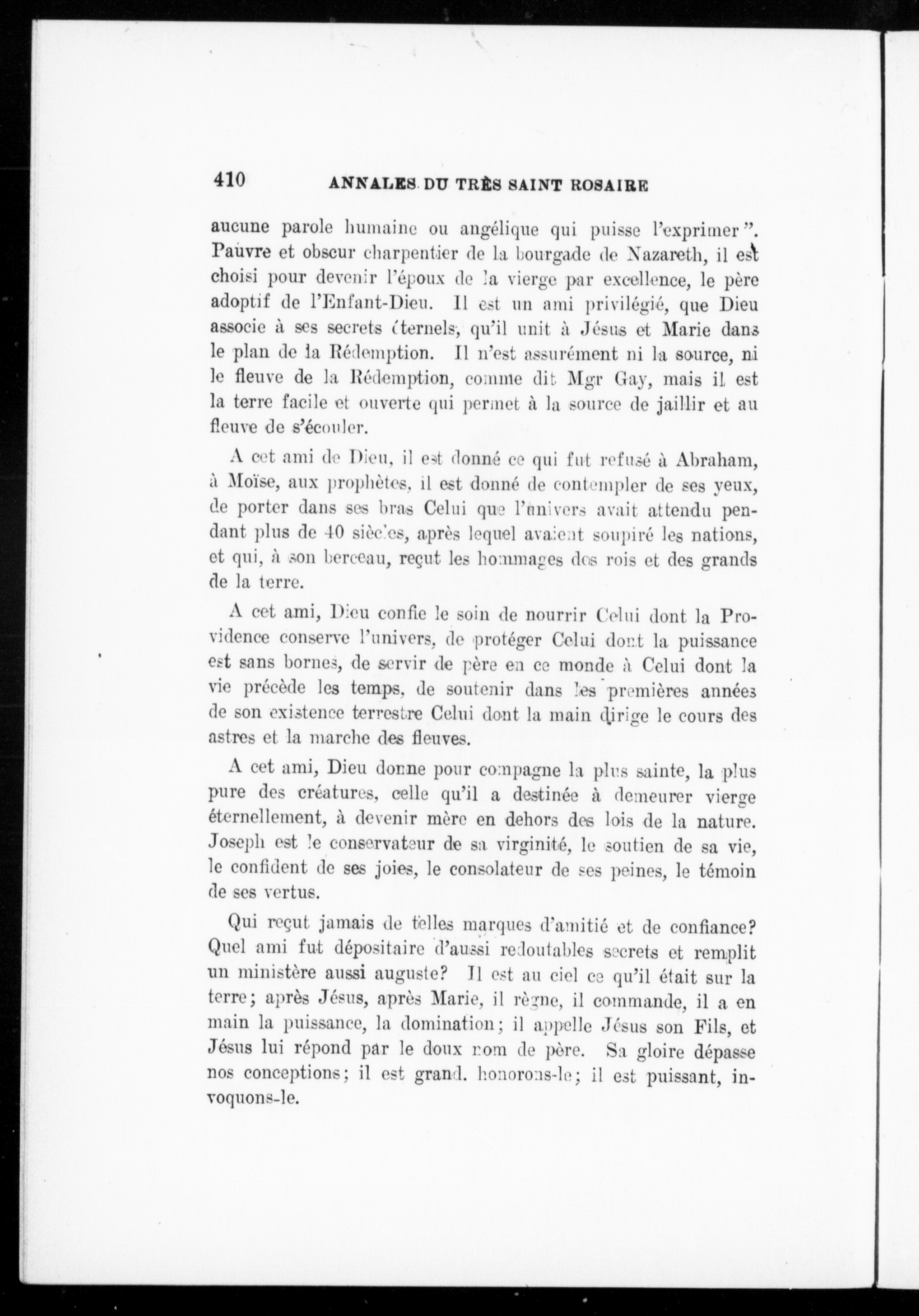 410 ANNALES DU TRÈS SAINT ROSAIRE

aucune parole humaine ou angélique qui puisse l'exprimer". Pauvre et obscur charpentier de la bourgade de Nazareth, il est choisi pour devenir l'époux de la vierge par excellence, le père adoptif de l'Enfant-Dieu. Il est un ami privilégié, que Dieu associe à ses secrets éternels, qu'il unit à Jésus et Marie dans le plan de la Rédemption. Il n'est assurément ni la source, ni le fleuve de la Rédemption, comme dit Mgr Gay, mais il est la terre facile et ouverte qui permet à la source de jaillir et au fleuve de s'écouler.

A cet ami de Dieu, il est donné ce qui fut refusé à Abraham, à Moïse, aux prophètes, il est donné de contempler de ses yeux, de porter dans ses bras Celui que l'univers avait attendu pendant plus de 40 siècles, après lequel avaient soupiré les nations, et qui, à son berceau, reçut les hommages des rois et des grands de la terre.

A cet ami, Dieu confie le soin de nourrir Celui dont la Providence conserve l'univers, de protéger Celui dont la puissance est sans bornes, de servir de père en ce monde à Celui dont la vie précède les temps, de soutenir dans les premières années de son existence terrestre Celui dont la main dirige le cours des astres et la marche des fleuves.

A cet ami, Dieu donne pour compagne la plus sainte, la plus pure des créatures, celle qu'il a destinée à demeurer vierge éternellement, à devenir mère en dehors des lois de la nature. Joseph est le conservateur de sa virginité, le soutien de sa vie, le confident de ses joies, le consolateur de ses peines, le témoin de ses vertus.

Qui reçut jamais de telles marques d'amitié et de confiance? Quel ami fut dépositaire d'aussi redoutables secrets et remplit un ministère aussi auguste? Il est au ciel ce qu'il était sur la terre; après Jésus, après Marie, il règne, il commande, il a en main la puissance, la domination; il appelle Jésus son Fils, et Jésus lui répond par le doux nom de père. Sa gloire dépasse nos conceptions; il est grand. honorons-le; il est puissant, invoquons-le.